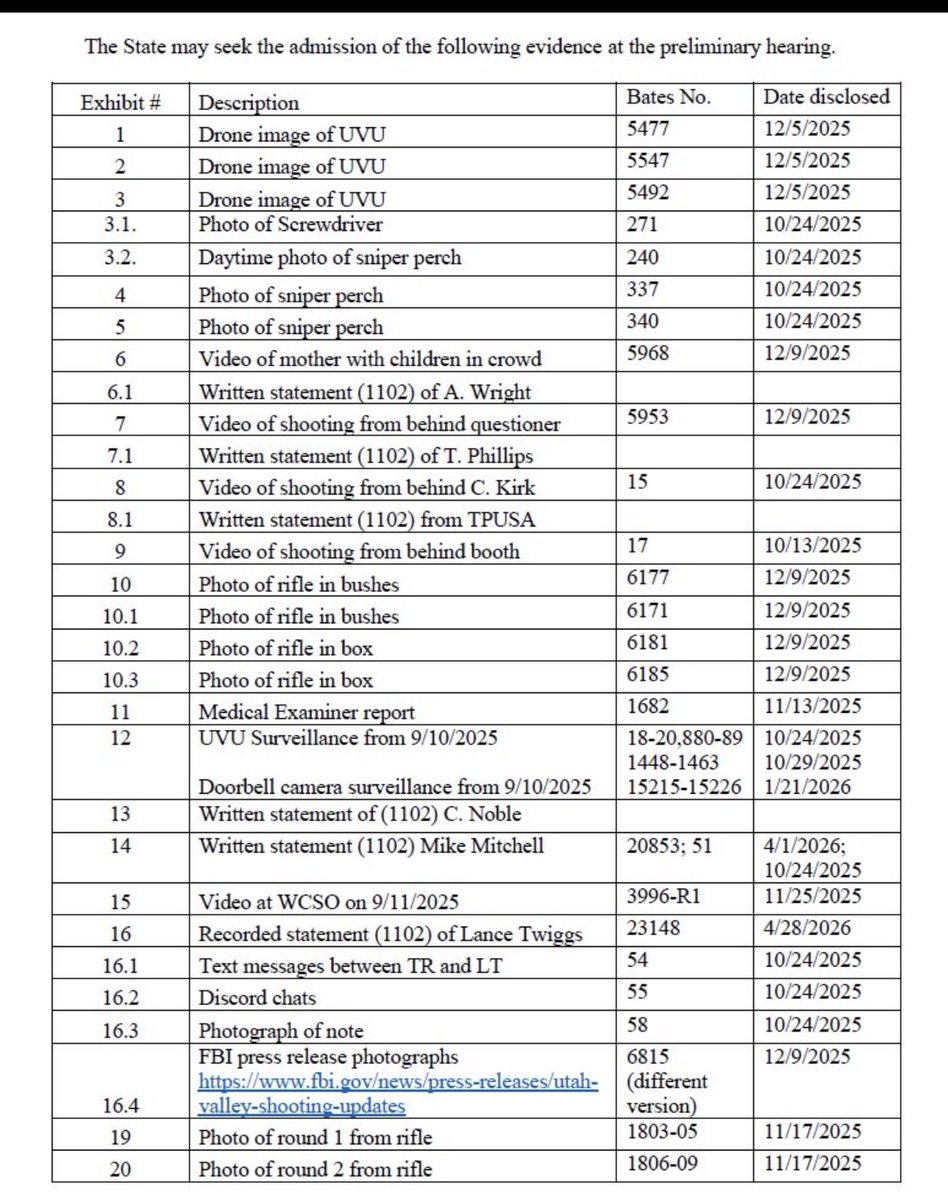 The State may seek the admission of the following evidence at the preliminary hearing.

| Exhibit # | Description | Bates No. | Date disclosed |
|---|---|---|---|
| 1 | Drone image of UVU | 5477 | 12/5/2025 |
| 2 | Drone image of UVU | 5547 | 12/5/2025 |
| 3 | Drone image of UVU | 5492 | 12/5/2025 |
| 3.1. | Photo of Screwdriver | 271 | 10/24/2025 |
| 3.2. | Daytime photo of sniper perch | 240 | 10/24/2025 |
| 4 | Photo of sniper perch | 337 | 10/24/2025 |
| 5 | Photo of sniper perch | 340 | 10/24/2025 |
| 6 | Video of mother with children in crowd | 5968 | 12/9/2025 |
| 6.1 | Written statement (1102) of A. Wright | | |
| 7 | Video of shooting from behind questioner | 5953 | 12/9/2025 |
| 7.1 | Written statement (1102) of T. Phillips | | |
| 8 | Video of shooting from behind C. Kirk | 15 | 10/24/2025 |
| 8.1 | Written statement (1102) from TPUSA | | |
| 9 | Video of shooting from behind booth | 17 | 10/13/2025 |
| 10 | Photo of rifle in bushes | 6177 | 12/9/2025 |
| 10.1 | Photo of rifle in bushes | 6171 | 12/9/2025 |
| 10.2 | Photo of rifle in box | 6181 | 12/9/2025 |
| 10.3 | Photo of rifle in box | 6185 | 12/9/2025 |
| 11 | Medical Examiner report | 1682 | 11/13/2025 |
| 12 | UVU Surveillance from 9/10/2025 Doorbell camera surveillance from 9/10/2025 | 18-20,880-89 1448-1463 15215-15226 | 10/24/2025 10/29/2025 1/21/2026 |
| 13 | Written statement of (1102) C. Noble | | |
| 14 | Written statement (1102) Mike Mitchell | 20853; 51 | 4/1/2026; 10/24/2025 |
| 15 | Video at WCSO on 9/11/2025 | 3996-R1 | 11/25/2025 |
| 16 | Recorded statement (1102) of Lance Twiggs | 23148 | 4/28/2026 |
| 16.1 | Text messages between TR and LT | 54 | 10/24/2025 |
| 16.2 | Discord chats | 55 | 10/24/2025 |
| 16.3 | Photograph of note | 58 | 10/24/2025 |
| 16.4 | FBI press release photographs https://www.fbi.gov/news/press-releases/utah-valley-shooting-updates | 6815 (different version) | 12/9/2025 |
| 19 | Photo of round 1 from rifle | 1803-05 | 11/17/2025 |
| 20 | Photo of round 2 from rifle | 1806-09 | 11/17/2025 |